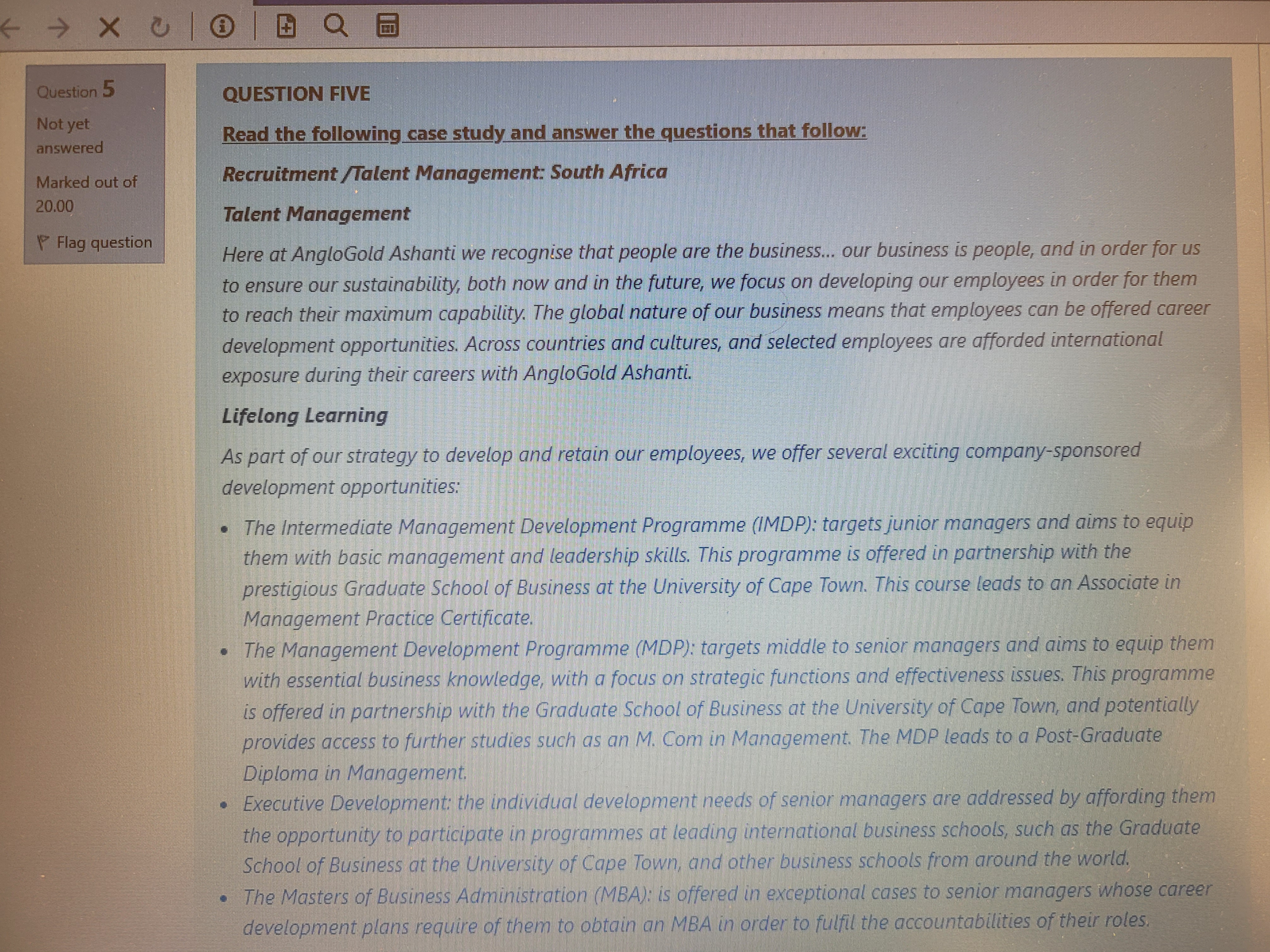 Question 5

Not yet answered

Marked out of 20.00

Flag question

QUESTION FIVE

Read the following case study and answer the questions that follow:

Recruitment /Talent Management: South Africa

Talent Management

Here at AngloGold Ashanti we recognise that people are the business... our business is people, and in order for us to ensure our sustainability, both now and in the future, we focus on developing our employees in order for them to reach their maximum capability. The global nature of our business means that employees can be offered career development opportunities. Across countries and cultures, and selected employees are afforded international exposure during their careers with AngloGold Ashanti.

Lifelong Learning

As part of our strategy to develop and retain our employees, we offer several exciting company-sponsored development opportunities:

• The Intermediate Management Development Programme (IMDP): targets junior managers and aims to equip them with basic management and leadership skills. This programme is offered in partnership with the prestigious Graduate School of Business at the University of Cape Town. This course leads to an Associate in Management Practice Certificate.
• The Management Development Programme (MDP): targets middle to senior managers and aims to equip them with essential business knowledge, with a focus on strategic functions and effectiveness issues. This programme is offered in partnership with the Graduate School of Business at the University of Cape Town, and potentially provides access to further studies such as an M. Com in Management. The MDP leads to a Post-Graduate Diploma in Management.
• Executive Development: the individual development needs of senior managers are addressed by affording them the opportunity to participate in programmes at leading international business schools, such as the Graduate School of Business at the University of Cape Town, and other business schools from around the world.
• The Masters of Business Administration (MBA): is offered in exceptional cases to senior managers whose career development plans require of them to obtain an MBA in order to fulfil the accountabilities of their roles.